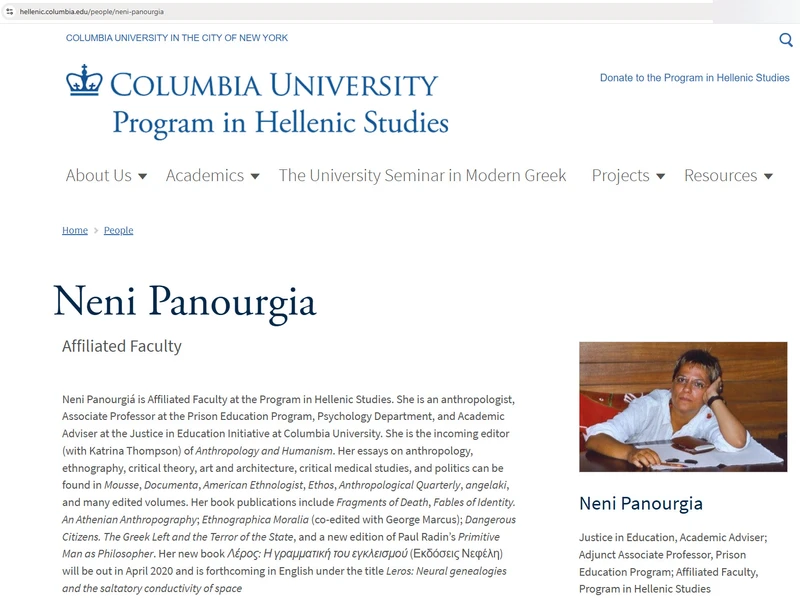 hellenic.columbia.edu/people/neni-panourgia

COLUMBIA UNIVERSITY IN THE CITY OF NEW YORK

COLUMBIA UNIVERSITY
Program in Hellenic Studies

Donate to the Program in Hellenic Studies

About Us Academics The University Seminar in Modern Greek Projects Resources

Home > People

Neni Panourgia

Affiliated Faculty

Neni Panourgiá is Affiliated Faculty at the Program in Hellenic Studies. She is an anthropologist, Associate Professor at the Prison Education Program, Psychology Department, and Academic Adviser at the Justice in Education Initiative at Columbia University. She is the incoming editor (with Katrina Thompson) of Anthropology and Humanism. Her essays on anthropology, ethnography, critical theory, art and architecture, critical medical studies, and politics can be found in Mousse, Documenta, American Ethnologist, Ethos, Anthropological Quarterly, angelaki, and many edited volumes. Her book publications include Fragments of Death, Fables of Identity. An Athenian Anthropography; Ethnographica Moralia (co-edited with George Marcus); Dangerous Citizens. The Greek Left and the Terror of the State, and a new edition of Paul Radin's Primitive Man as Philosopher. Her new book Λέρος: Η γραμματική του εγκλεισμού (Εκδόσεις Νεφέλη) will be out in April 2020 and is forthcoming in English under the title Leros: Neural genealogies and the saltatory conductivity of space

Neni Panourgia

Justice in Education, Academic Adviser; Adjunct Associate Professor, Prison Education Program; Affiliated Faculty, Program in Hellenic Studies